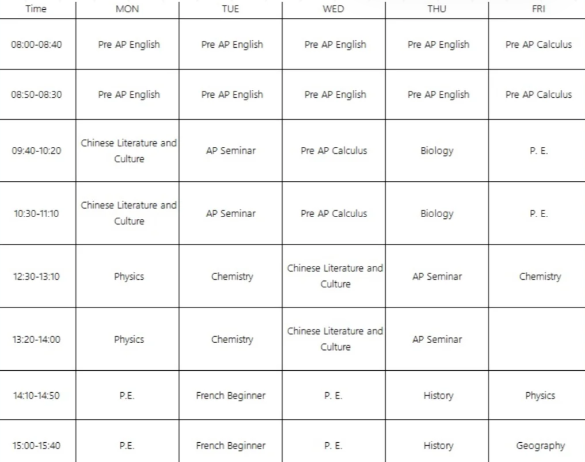 | Time | MON | TUE | WED | THU | FRI |
|---|---|---|---|---|---|
| 08:00-08:40 | Pre AP English | Pre AP English | Pre AP English | Pre AP English | Pre AP Calculus |
| 08:50-08:30 | Pre AP English | Pre AP English | Pre AP English | Pre AP English | Pre AP Calculus |
| 09:40-10:20 | Chinese Literature and Culture | AP Seminar | Pre AP Calculus | Biology | P. E. |
| 10:30-11:10 | Chinese Literature and Culture | AP Seminar | Pre AP Calculus | Biology | P. E. |
| 12:30-13:10 | Physics | Chemistry | Chinese Literature and Culture | AP Seminar | Chemistry |
| 13:20-14:00 | Physics | Chemistry | Chinese Literature and Culture | AP Seminar | |
| 14:10-14:50 | P.E. | French Beginner | P. E. | History | Physics |
| 15:00-15:40 | P.E. | French Beginner | P. E. | History | Geography |